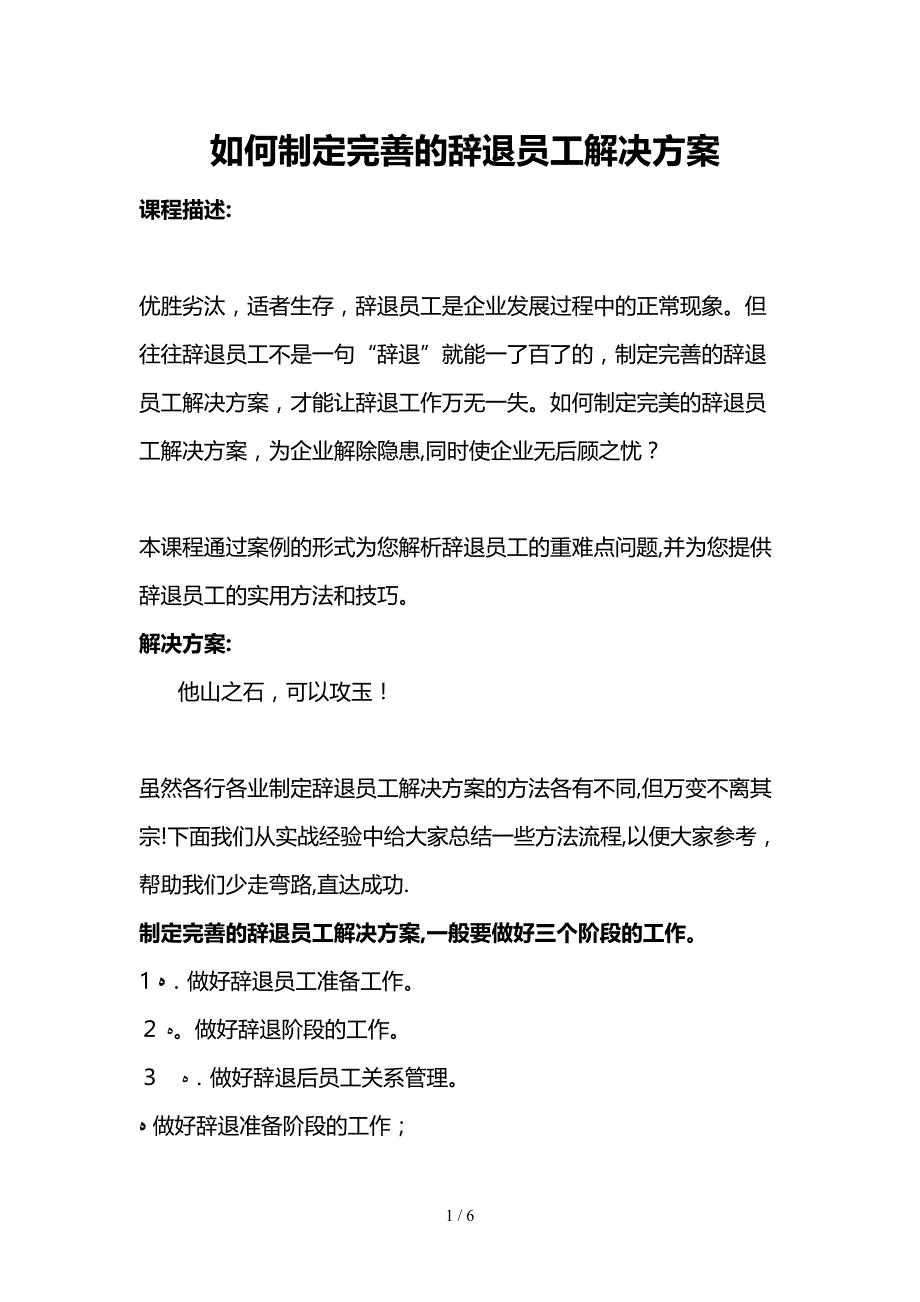 如何制定完善的辞退员工解决方案

课程描述:

优胜劣汰，适者生存，辞退员工是企业发展过程中的正常现象。但往往辞退员工不是一句“辞退”就能一了百了的，制定完善的辞退员工解决方案，才能让辞退工作万无一失。如何制定完美的辞退员工解决方案，为企业解除隐患,同时使企业无后顾之忧？

本课程通过案例的形式为您解析辞退员工的重难点问题,并为您提供辞退员工的实用方法和技巧。

解决方案:

他山之石，可以攻玉！

虽然各行各业制定辞退员工解决方案的方法各有不同,但万变不离其宗!下面我们从实战经验中给大家总结一些方法流程,以便大家参考，帮助我们少走弯路,直达成功.

制定完善的辞退员工解决方案,一般要做好三个阶段的工作。

1 . 做好辞退员工准备工作。

2 。做好辞退阶段的工作。

3 . 做好辞退后员工关系管理。

做好辞退准备阶段的工作；

1 / 6